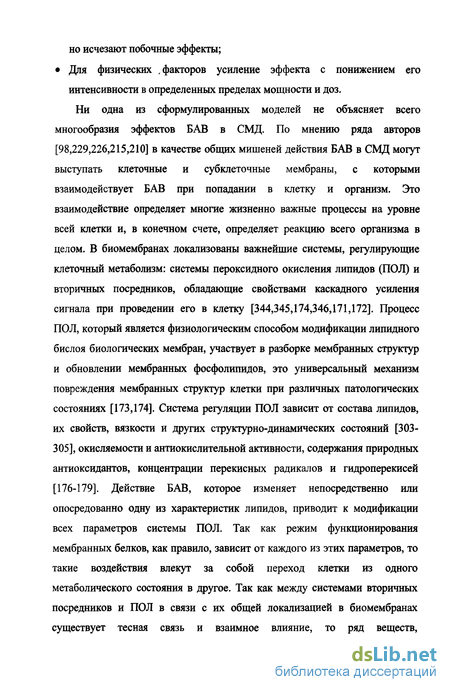 но исчезают побочные эффекты;

• Для физических факторов усиление эффекта с понижением его интенсивности в определенных пределах мощности и доз.

Ни одна из сформулированных моделей не объясняет всего многообразия эффектов БАВ в СМД. По мнению ряда авторов [98,229,226,215,210] в качестве общих мишеней действия БАВ в СМД могут выступать клеточные и субклеточные мембраны, с которыми взаимодействует БАВ при попадании в клетку и организм. Это взаимодействие определяет многие жизненно важные процессы на уровне всей клетки и, в конечном счете, определяет реакцию всего организма в целом. В биомембранах локализованы важнейшие системы, регулирующие клеточный метаболизм: системы пероксидного окисления липидов (ПОЛ) и вторичных посредников, обладающие свойствами каскадного усиления сигнала при проведении его в клетку [344,345,174,346,171,172]. Процесс ПОЛ, который является физиологическим способом модификации липидного бислоя биологических мембран, участвует в разборке мембранных структур и обновлении мембранных фосфолипидов, это универсальный механизм повреждения мембранных структур клетки при различных патологических состояниях [173,174]. Система регуляции ПОЛ зависит от состава липидов, их свойств, вязкости и других структурно-динамических состояний [303-305], окисляемости и антиокислительной активности, содержания природных антиоксидантов, концентрации перекисных радикалов и гидроперекисей [176-179]. Действие БАВ, которое изменяет непосредственно или опосредованно одну из характеристик липидов, приводит к модификации всех параметров системы ПОЛ. Так как режим функционирования мембранных белков, как правило, зависит от каждого из этих параметров, то такие воздействия влекут за собой переход клетки из одного метаболического состояния в другое. Так как между системами вторичных посредников и ПОЛ в связи с их общей локализацией в биомембранах существует тесная связь и взаимное влияние, то ряд веществ,

dsLib.net
библиотека диссертаций